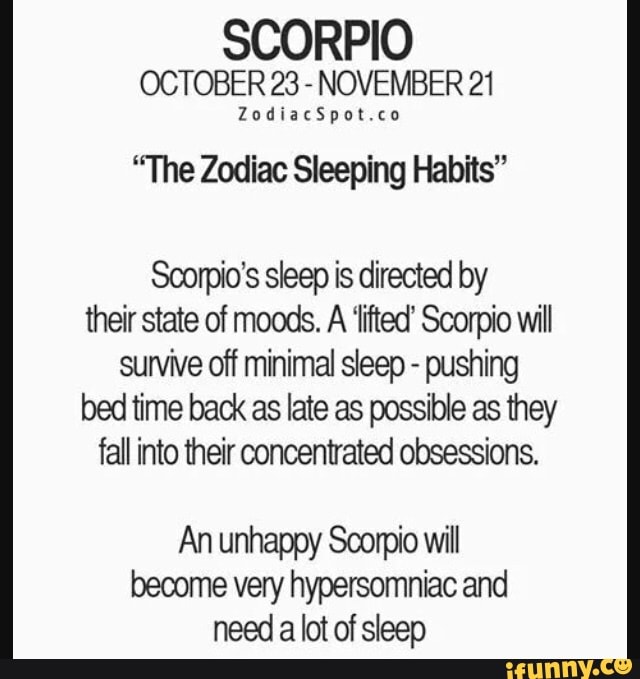 SCORPIO
OCTOBER 23 - NOVEMBER 21
ZodiacSpot.co

"The Zodiac Sleeping Habits"

Scorpio's sleep is directed by their state of moods. A 'lifted' Scorpio will survive off minimal sleep - pushing bed time back as late as possible as they fall into their concentrated obsessions.

An unhappy Scorpio will become very hypersomniac and need a lot of sleep

ifunny.co